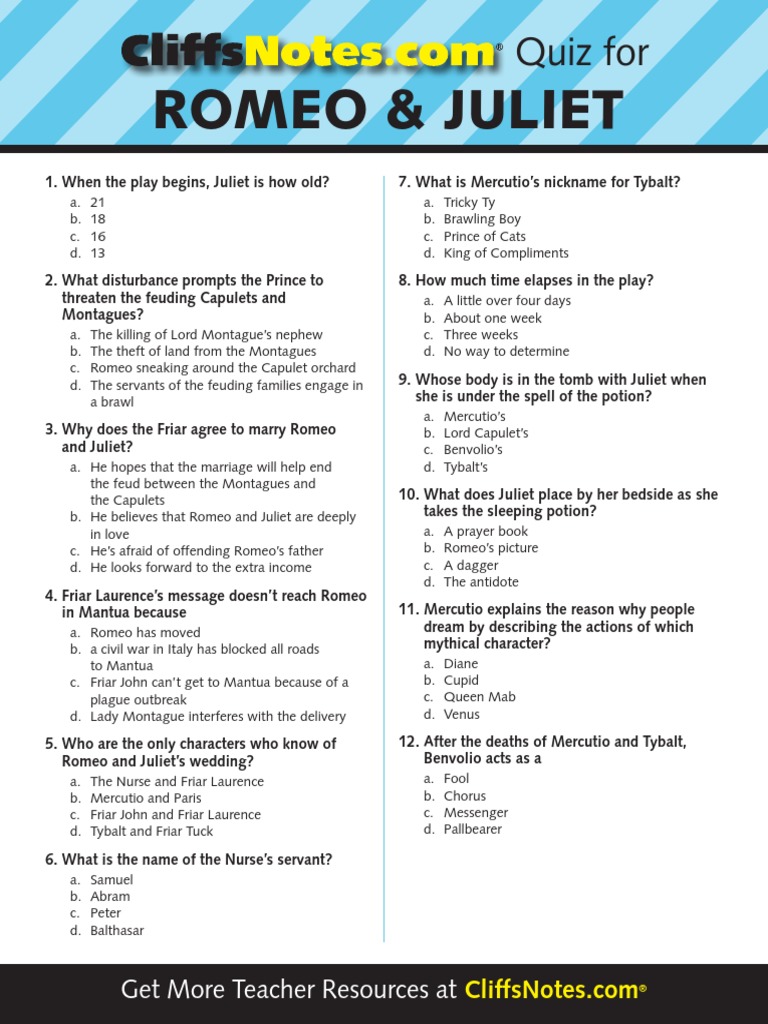 CliffsNotes.com® Quiz for
ROMEO & JULIET

1. When the play begins, Juliet is how old?
a. 21
b. 18
c. 16
d. 13

2. What disturbance prompts the Prince to threaten the feuding Capulets and Montagues?
a. The killing of Lord Montague's nephew
b. The theft of land from the Montagues
c. Romeo sneaking around the Capulet orchard
d. The servants of the feuding families engage in a brawl

3. Why does the Friar agree to marry Romeo and Juliet?
a. He hopes that the marriage will help end the feud between the Montagues and the Capulets
b. He believes that Romeo and Juliet are deeply in love
c. He's afraid of offending Romeo's father
d. He looks forward to the extra income

4. Friar Laurence's message doesn't reach Romeo in Mantua because
a. Romeo has moved
b. a civil war in Italy has blocked all roads to Mantua
c. Friar John can't get to Mantua because of a plague outbreak
d. Lady Montague interferes with the delivery

5. Who are the only characters who know of Romeo and Juliet's wedding?
a. The Nurse and Friar Laurence
b. Mercutio and Paris
c. Friar John and Friar Laurence
d. Tybalt and Friar Tuck

6. What is the name of the Nurse's servant?
a. Samuel
b. Abram
c. Peter
d. Balthasar

7. What is Mercutio's nickname for Tybalt?
a. Tricky Ty
b. Brawling Boy
c. Prince of Cats
d. King of Compliments

8. How much time elapses in the play?
a. A little over four days
b. About one week
c. Three weeks
d. No way to determine

9. Whose body is in the tomb with Juliet when she is under the spell of the potion?
a. Mercutio's
b. Lord Capulet's
c. Benvolio's
d. Tybalt's

10. What does Juliet place by her bedside as she takes the sleeping potion?
a. A prayer book
b. Romeo's picture
c. A dagger
d. The antidote

11. Mercutio explains the reason why people dream by describing the actions of which mythical character?
a. Diane
b. Cupid
c. Queen Mab
d. Venus

12. After the deaths of Mercutio and Tybalt, Benvolio acts as a
a. Fool
b. Chorus
c. Messenger
d. Pallbearer

Get More Teacher Resources at CliffsNotes.com®